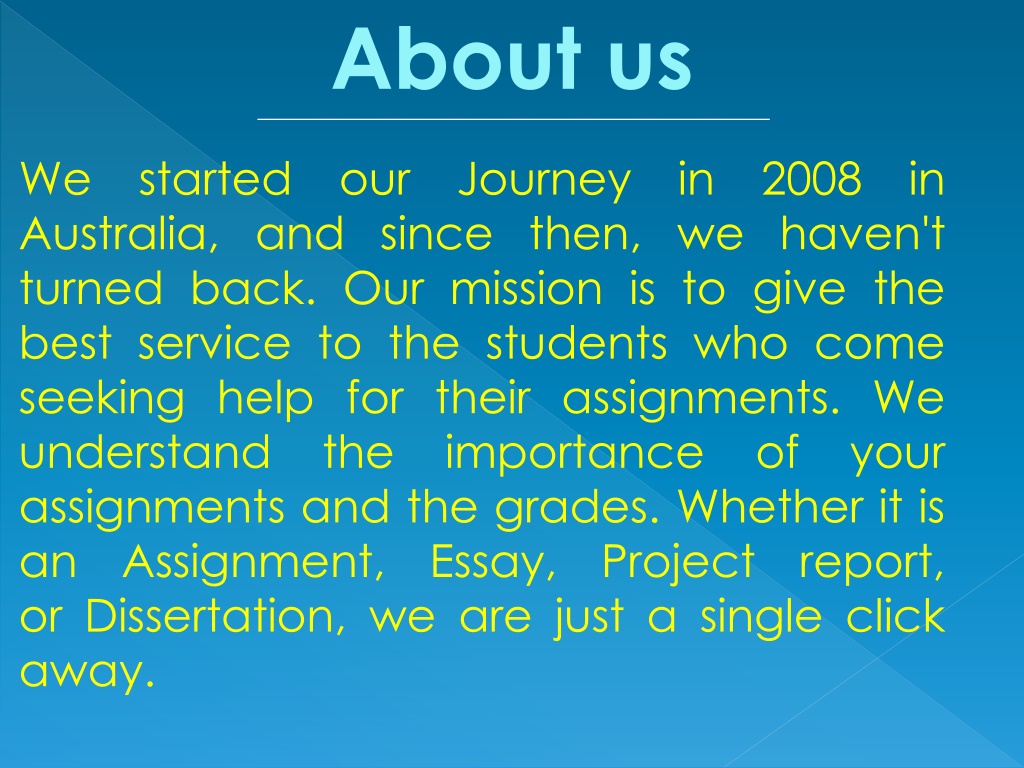 About us

We started our Journey in 2008 in Australia, and since then, we haven't turned back. Our mission is to give the best service to the students who come seeking help for their assignments. We understand the importance of your assignments and the grades. Whether it is an Assignment, Essay, Project report, or Dissertation, we are just a single click away.